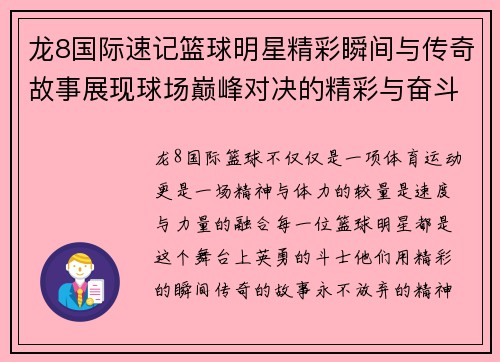 龙8国际速记篮球明星精彩瞬间与传奇故事展现球场巅峰对决的精彩与奋斗

龙8国际篮球不仅仅是一项体育运动更是一场精神与体力的较量是速度与力量的融合每一位篮球明星都是这个舞台上英勇的斗士他们用精彩的瞬间传奇的故事永不放弃的精神